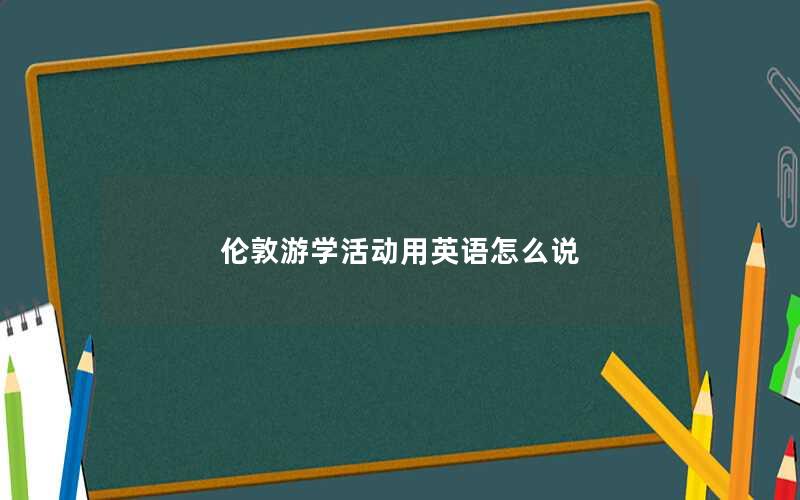 伦敦游学活动用英语怎么说